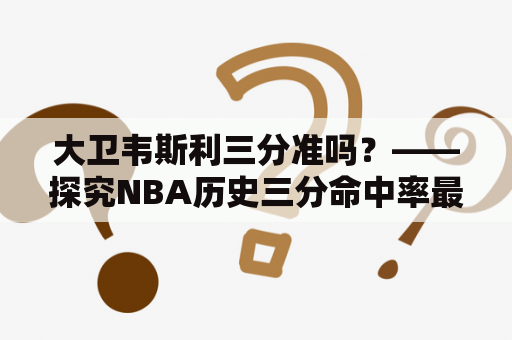 大卫韦斯利三分准吗？——探究NBA历史三分命中率最